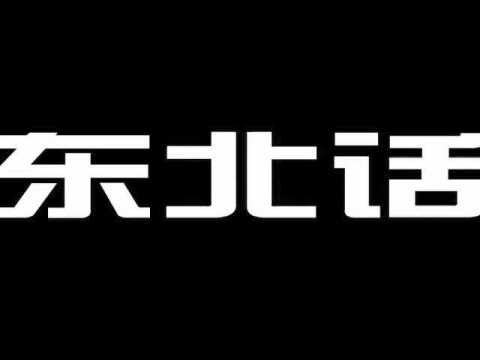 东北话